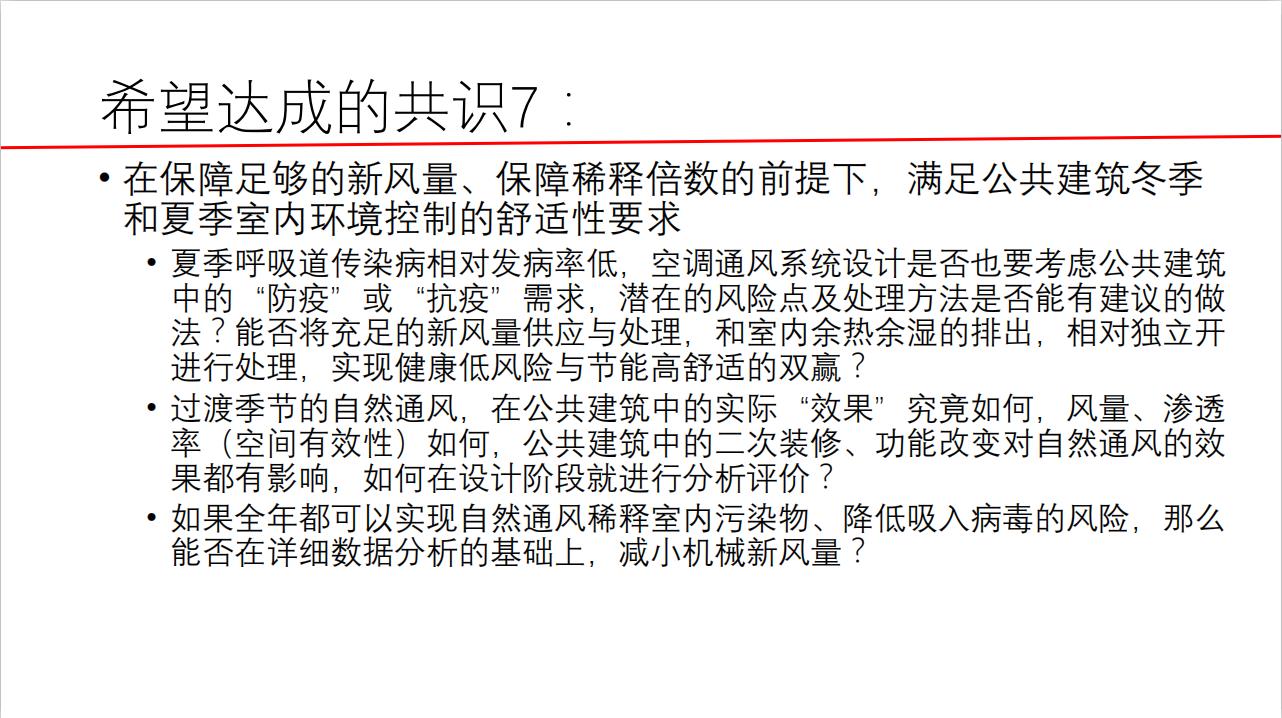 希望达成的共识7：

• 在保障足够的新风量、保障稀释倍数的前提下，满足公共建筑冬季和夏季室内环境控制的舒适性要求

• 夏季呼吸道传染病相对发病率低，空调通风系统设计是否也要考虑公共建筑中的“防疫”或“抗疫”需求，潜在的风险点及处理方法是否能有建议的做法？能否将充足的新风量供应与处理，和室内余热余湿的排出，相对独立开进行处理，实现健康低风险与节能高舒适的双赢？

• 过渡季节的自然通风，在公共建筑中的实际“效果”究竟如何，风量、渗透率（空间有效性）如何，公共建筑中的二次装修、功能改变对自然通风的效果都有影响，如何在设计阶段就进行分析评价？

• 如果全年都可以实现自然通风稀释室内污染物、降低吸入病毒的风险，那么能否在详细数据分析的基础上，减小机械新风量？